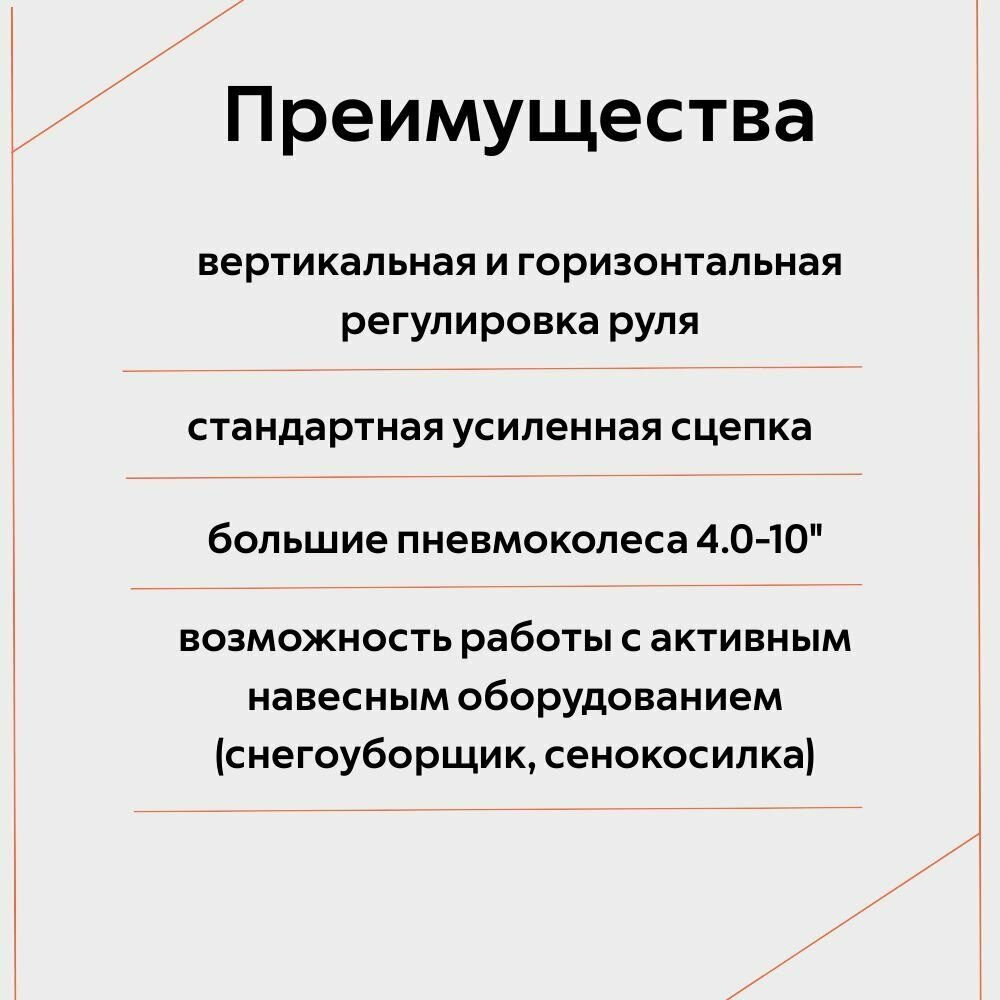 Преимущества

вертикальная и горизонтальная регулировка руля

стандартная усиленная сцепка

большие пневмоколеса 4.0-10"

возможность работы с активным навесным оборудованием (снегоуборщик, сенокосилка)